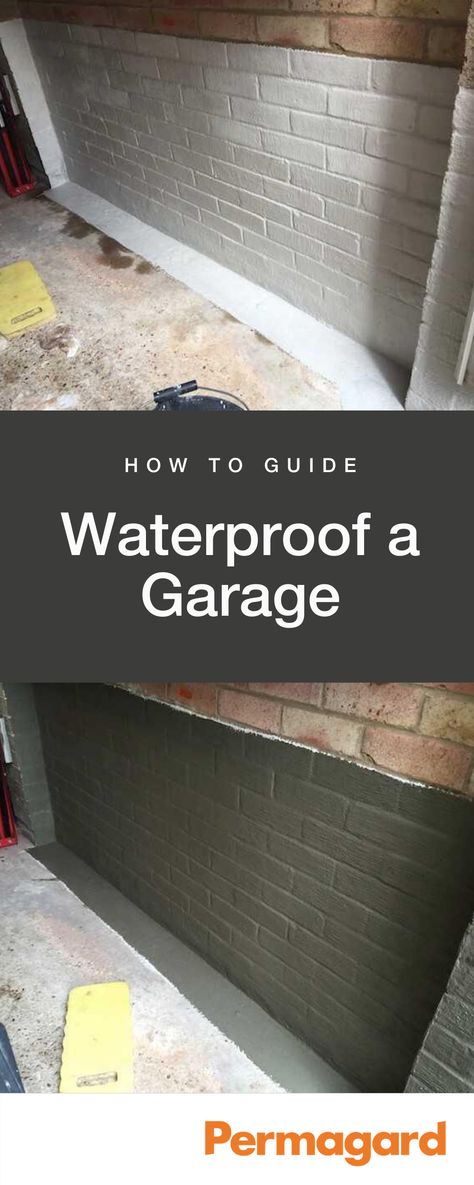 HOW TO GUIDE

Waterproof a Garage

Permagard